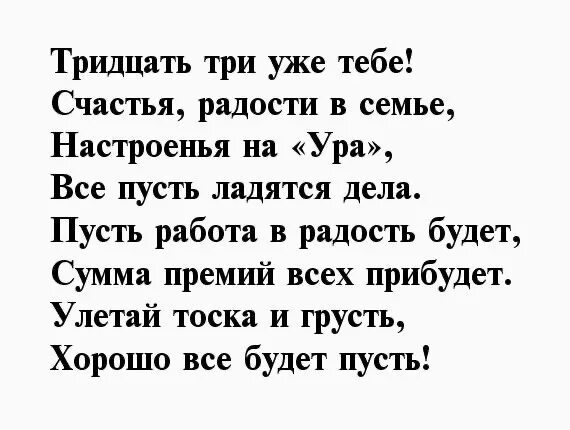 Тридцать три уже тебе!
Счастья, радости в семье,
Настроенья на «Ура»,
Все пусть ладятся дела.
Пусть работа в радость будет,
Сумма премий всех прибудет.
Улетай тоска и грусть,
Хорошо все будет пусть!